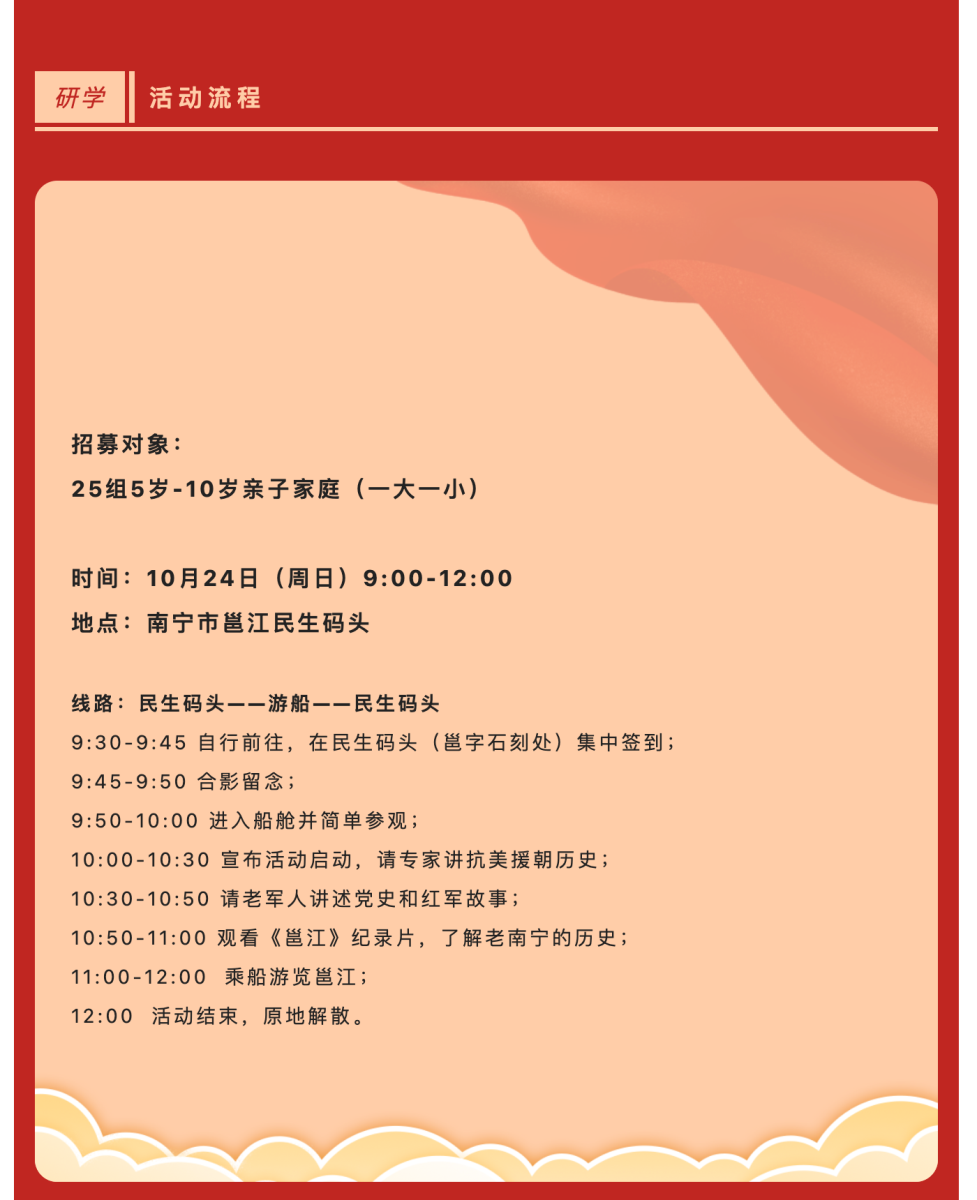 研学 活动流程

招募对象：
25组5岁-10岁亲子家庭（一大一小）

时间：10月24日（周日）9:00-12:00
地点：南宁市邕江民生码头

线路：民生码头——游船——民生码头
9:30-9:45 自行前往，在民生码头（邕字石刻处）集中签到；
9:45-9:50 合影留念；
9:50-10:00 进入船舱并简单参观；
10:00-10:30 宣布活动启动，请专家讲抗美援朝历史；
10:30-10:50 请老军人讲述党史和红军故事；
10:50-11:00 观看《邕江》纪录片，了解老南宁的历史；
11:00-12:00 乘船游览邕江；
12:00 活动结束，原地解散。